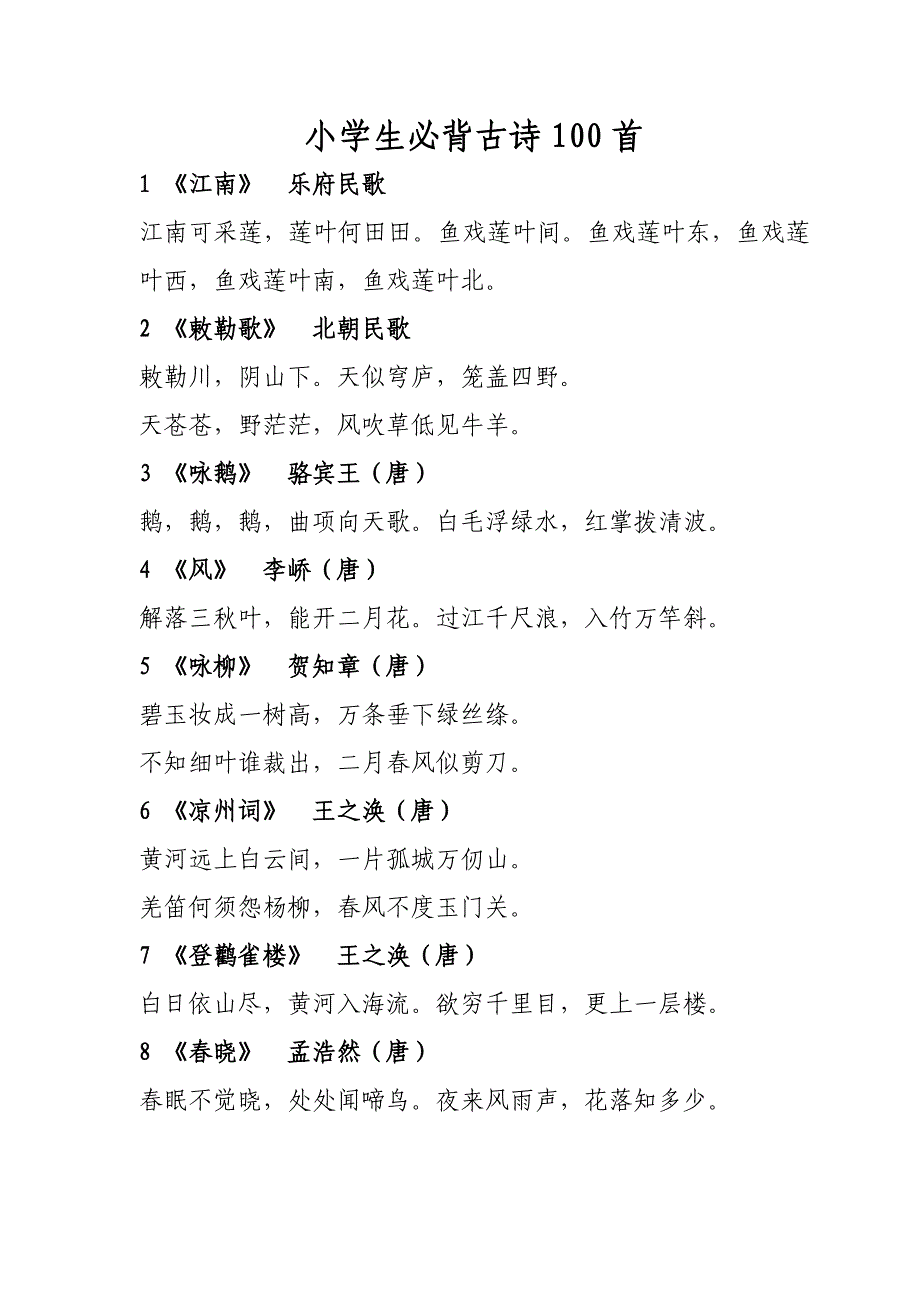 小学生必背古诗100首

1 《江南》 乐府民歌

江南可采莲，莲叶何田田。鱼戏莲叶间。鱼戏莲叶东，鱼戏莲叶西，鱼戏莲叶南，鱼戏莲叶北。

2 《敕勒歌》 北朝民歌

敕勒川，阴山下。天似穹庐，笼盖四野。

天苍苍，野茫茫，风吹草低见牛羊。

3 《咏鹅》 骆宾王（唐）

鹅，鹅，鹅，曲项向天歌。白毛浮绿水，红掌拨清波。

4 《风》 李峤（唐）

解落三秋叶，能开二月花。过江千尺浪，入竹万竿斜。

5 《咏柳》 贺知章（唐）

碧玉妆成一树高，万条垂下绿丝绦。

不知细叶谁裁出，二月春风似剪刀。

6 《凉州词》 王之涣（唐）

黄河远上白云间，一片孤城万仞山。

羌笛何须怨杨柳，春风不度玉门关。

7 《登鹳雀楼》 王之涣（唐）

白日依山尽，黄河入海流。欲穷千里目，更上一层楼。

8 《春晓》 孟浩然（唐）

春眠不觉晓，处处闻啼鸟。夜来风雨声，花落知多少。